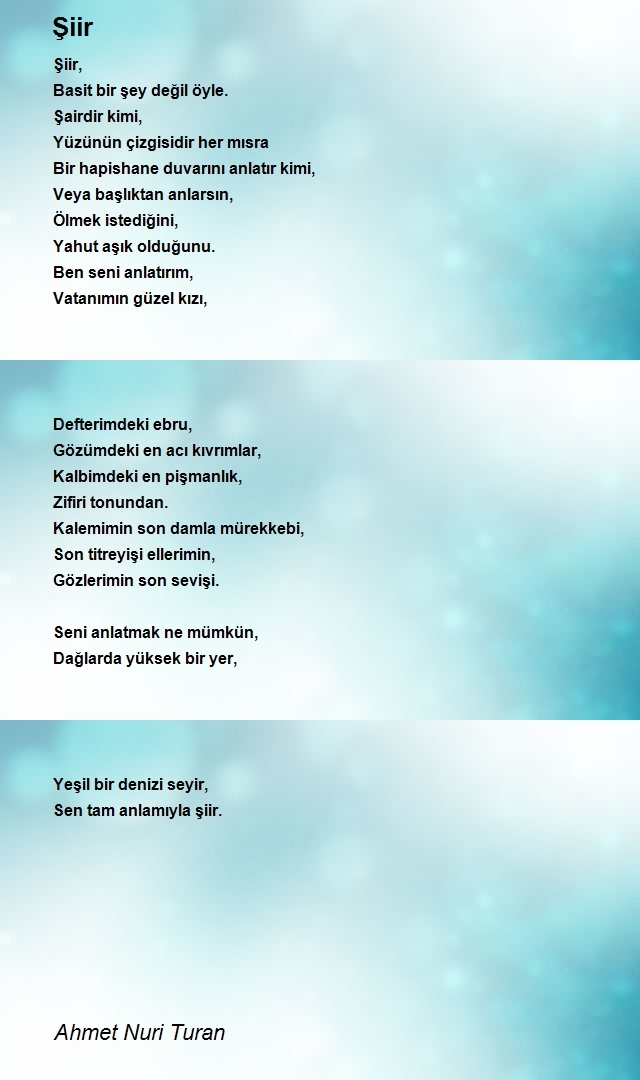 Şiir

Şiir,
Basit bir şey değil öyle.
Şairdir kimi,
Yüzünün çizgisidir her mısra
Bir hapishane duvarını anlatır kimi,
Veya başlıktan anlarsın,
Ölmek istediğini,
Yahut aşık olduğunu.
Ben seni anlatırım,
Vatanımın güzel kızı,

Defterimdeki ebru,
Gözümdeki en acı kıvrımlar,
Kalbimdeki en pişmanlık,
Zifiri tonundan.
Kalemimin son damla mürekkebi,
Son titreyişi ellerimin,
Gözlerimin son sevişi.

Seni anlatmak ne mümkün,
Dağlarda yüksek bir yer,

Yeşil bir denizi seyir,
Sen tam anlamıyla şiir.

Ahmet Nuri Turan